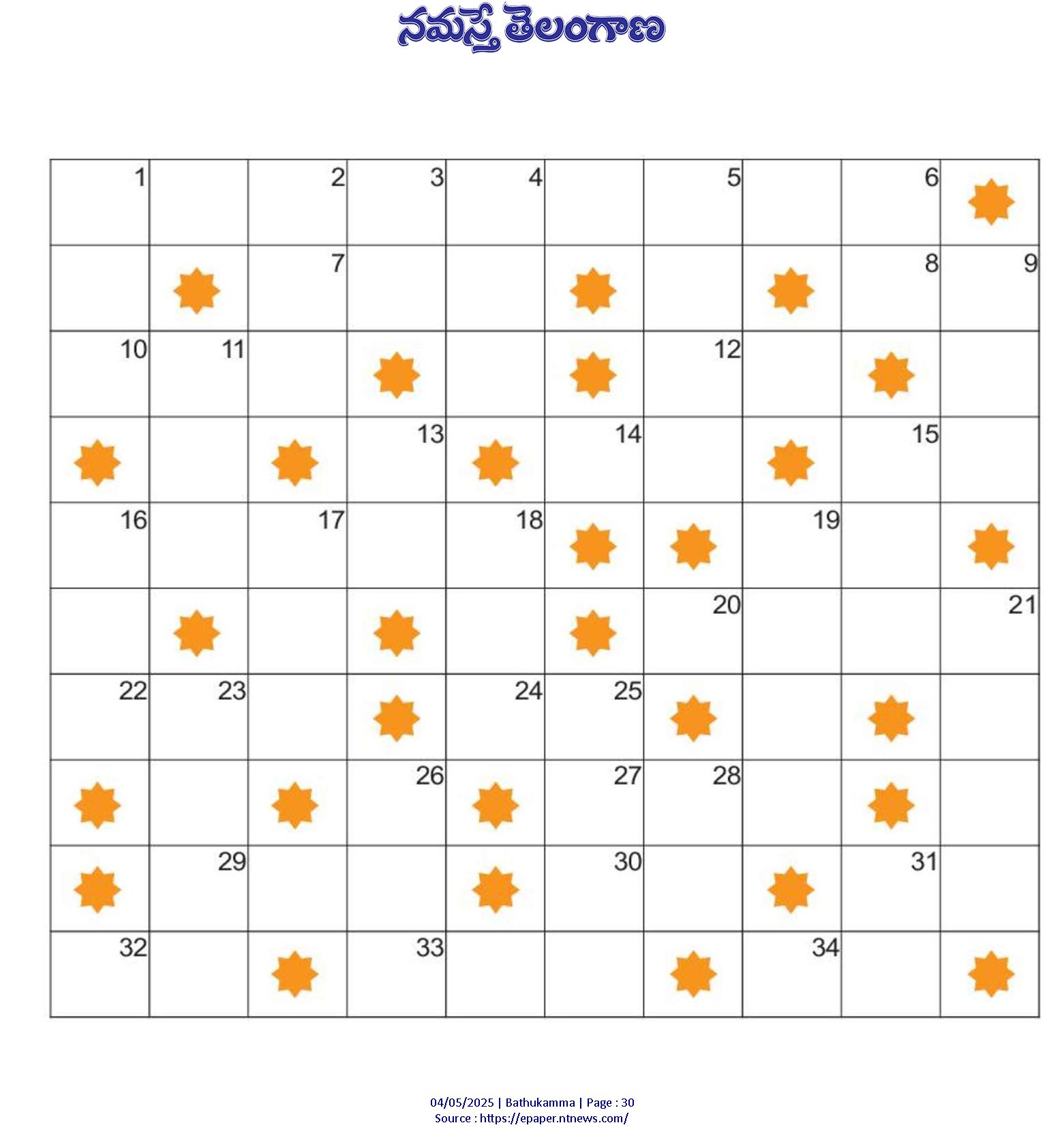 నమస్తే తెలంగాణ

| 1 | | 2 | 3 | 4 | | 5 | | 6 | |
|---|---|---|---|---|---|---|---|---|---|
| | | 7 | | | | | | 8 | 9 |
| 10 | 11 | | | | | 12 | | | |
| | | | 13 | | 14 | | | 15 | |
| 16 | | 17 | | 18 | | | 19 | | |
| | | | | | | 20 | | | 21 |
| 22 | 23 | | | 24 | 25 | | | | |
| | | | 26 | | 27 | 28 | | | |
| | 29 | | | | 30 | | | 31 | |
| 32 | | | 33 | | | | 34 | | |

04/05/2025 | Bathukamma | Page : 30
Source : https://epaper.ntnews.com/